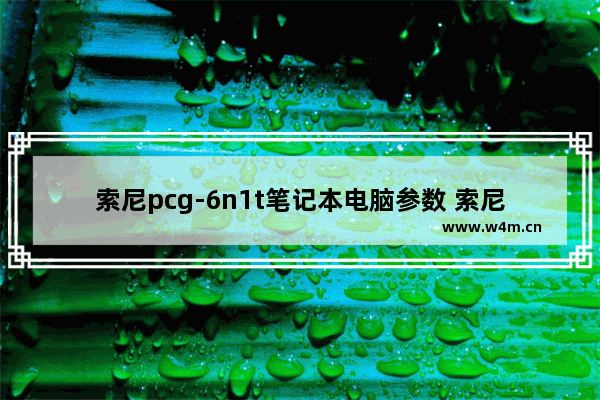 索尼pcg-6n1t笔记本电脑参数 索尼

www.w4m.cn